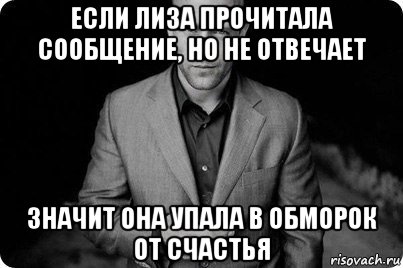 ЕСЛИ ЛИЗА ПРОЧИТАЛА СООБЩЕНИЕ, НО НЕ ОТВЕЧАЕТ

ЗНАЧИТ ОНА УПАЛА В ОБМОРОК ОТ СЧАСТЬЯ

risovach.ru